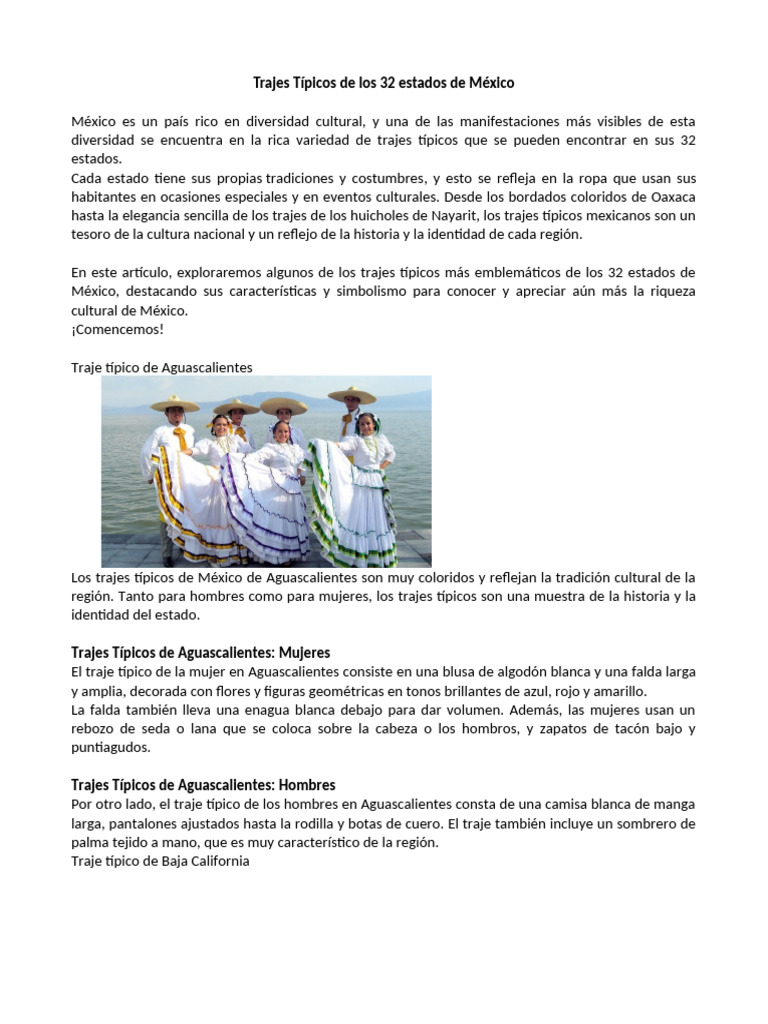 Trajes Típicos de los 32 estados de México

México es un país rico en diversidad cultural, y una de las manifestaciones más visibles de esta diversidad se encuentra en la rica variedad de trajes típicos que se pueden encontrar en sus 32 estados.
Cada estado tiene sus propias tradiciones y costumbres, y esto se refleja en la ropa que usan sus habitantes en ocasiones especiales y en eventos culturales. Desde los bordados coloridos de Oaxaca hasta la elegancia sencilla de los trajes de los huicholes de Nayarit, los trajes típicos mexicanos son un tesoro de la cultura nacional y un reflejo de la historia y la identidad de cada región.

En este artículo, exploraremos algunos de los trajes típicos más emblemáticos de los 32 estados de México, destacando sus características y simbolismo para conocer y apreciar aún más la riqueza cultural de México.
¡Comencemos!

Traje típico de Aguascalientes

Los trajes típicos de México de Aguascalientes son muy coloridos y reflejan la tradición cultural de la región. Tanto para hombres como para mujeres, los trajes típicos son una muestra de la historia y la identidad del estado.

Trajes Típicos de Aguascalientes: Mujeres
El traje típico de la mujer en Aguascalientes consiste en una blusa de algodón blanca y una falda larga y amplia, decorada con flores y figuras geométricas en tonos brillantes de azul, rojo y amarillo.
La falda también lleva una enagua blanca debajo para dar volumen. Además, las mujeres usan un rebozo de seda o lana que se coloca sobre la cabeza o los hombros, y zapatos de tacón bajo y puntiagudos.

Trajes Típicos de Aguascalientes: Hombres
Por otro lado, el traje típico de los hombres en Aguascalientes consta de una camisa blanca de manga larga, pantalones ajustados hasta la rodilla y botas de cuero. El traje también incluye un sombrero de palma tejido a mano, que es muy característico de la región.
Traje típico de Baja California